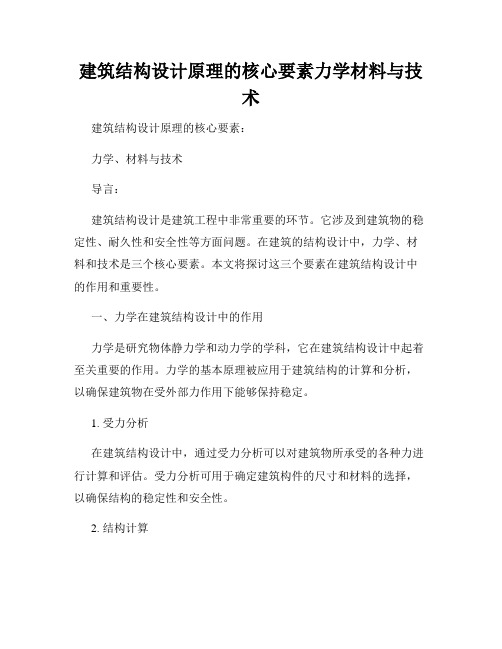 建筑结构设计原理的核心要素力学材料与技术

建筑结构设计原理的核心要素：

力学、材料与技术

导言：

建筑结构设计是建筑工程中非常重要的环节。它涉及到建筑物的稳定性、耐久性和安全性等方面问题。在建筑的结构设计中，力学、材料和技术是三个核心要素。本文将探讨这三个要素在建筑结构设计中的作用和重要性。

一、力学在建筑结构设计中的作用

力学是研究物体静力学和动力学的学科，它在建筑结构设计中起着至关重要的作用。力学的基本原理被应用于建筑结构的计算和分析，以确保建筑物在受外部力作用下能够保持稳定。

1. 受力分析

在建筑结构设计中，通过受力分析可以对建筑物所承受的各种力进行计算和评估。受力分析可用于确定建筑构件的尺寸和材料的选择，以确保结构的稳定性和安全性。

2. 结构计算